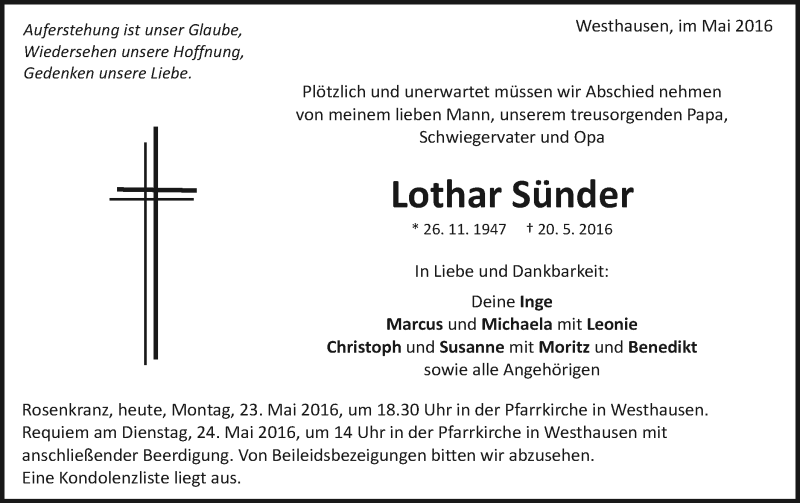 Auferstehung ist unser Glaube,
Wiedersehen unsere Hoffnung,
Gedenken unsere Liebe.

Westhausen, im Mai 2016

Plötzlich und unerwartet müssen wir Abschied nehmen von meinem lieben Mann, unserem treusorgenden Papa, Schwiegervater und Opa

Lothar Sünder

* 26. 11. 1947 † 20. 5. 2016

In Liebe und Dankbarkeit:

Deine Inge
Marcus und Michaela mit Leonie
Christoph und Susanne mit Moritz und Benedikt
sowie alle Angehörigen

Rosenkranz, heute, Montag, 23. Mai 2016, um 18.30 Uhr in der Pfarrkirche in Westhausen. Requiem am Dienstag, 24. Mai 2016, um 14 Uhr in der Pfarrkirche in Westhausen mit anschließender Beerdigung. Von Beileidsbezeigungen bitten wir abzusehen. Eine Kondolenzliste liegt aus.